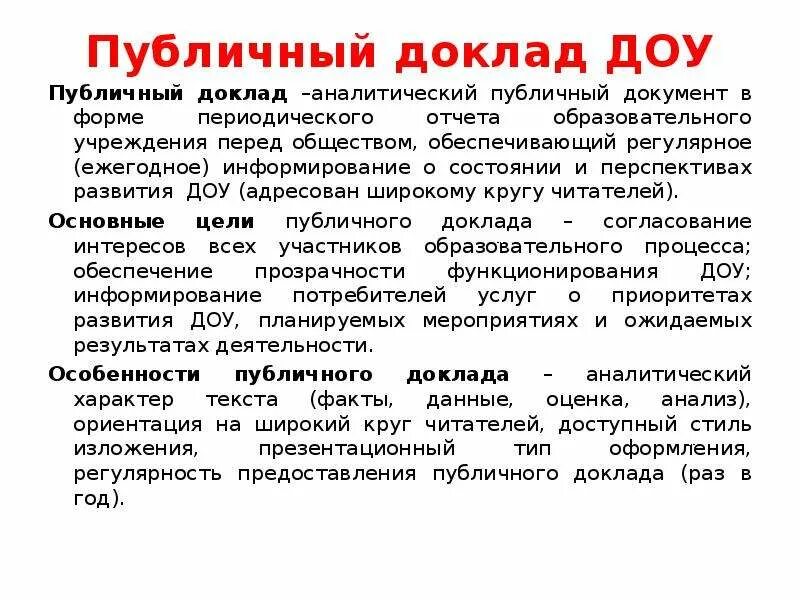 Публичный доклад ДОУ

Публичный доклад –аналитический публичный документ в форме периодического отчета образовательного учреждения перед обществом, обеспечивающий регулярное (ежегодное) информирование о состоянии и перспективах развития ДОУ (адресован широкому кругу читателей).

Основные цели публичного доклада – согласование интересов всех участников образовательного процесса; обеспечение прозрачности функционирования ДОУ; информирование потребителей услуг о приоритетах развития ДОУ, планируемых мероприятиях и ожидаемых результатах деятельности.

Особенности публичного доклада – аналитический характер текста (факты, данные, оценка, анализ), ориентация на широкий круг читателей, доступный стиль изложения, презентационный тип оформления, регулярность предоставления публичного доклада (раз в год).